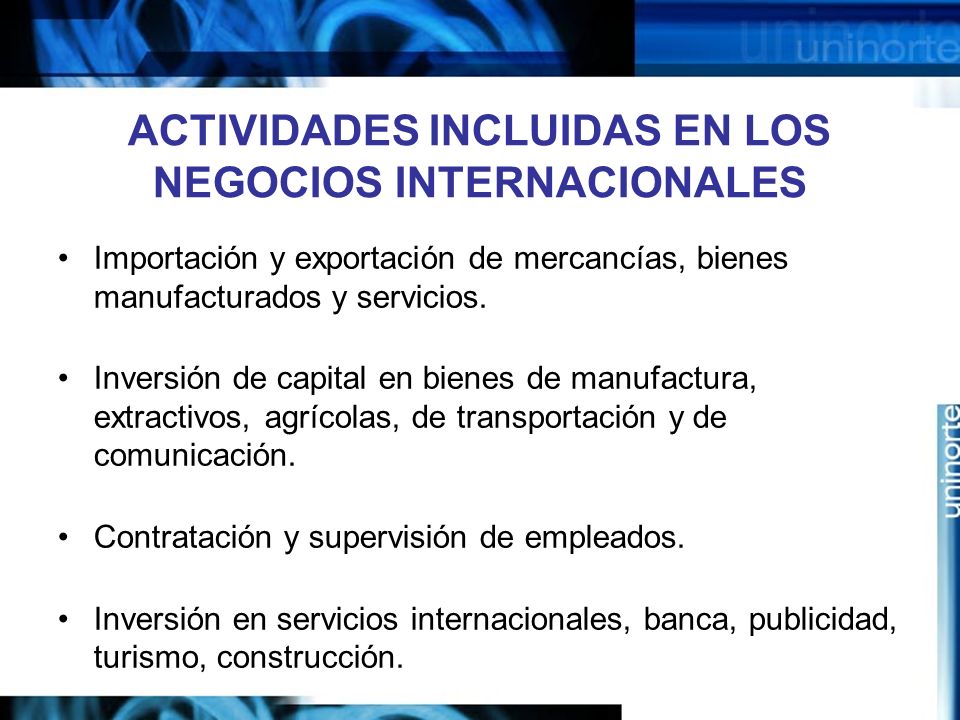 uninorte

ACTIVIDADES INCLUIDAS EN LOS NEGOCIOS INTERNACIONALES

• Importación y exportación de mercancías, bienes manufacturados y servicios.

• Inversión de capital en bienes de manufactura, extractivos, agrícolas, de transportación y de comunicación.

• Contratación y supervisión de empleados.

• Inversión en servicios internacionales, banca, publicidad, turismo, construcción.

uninorte